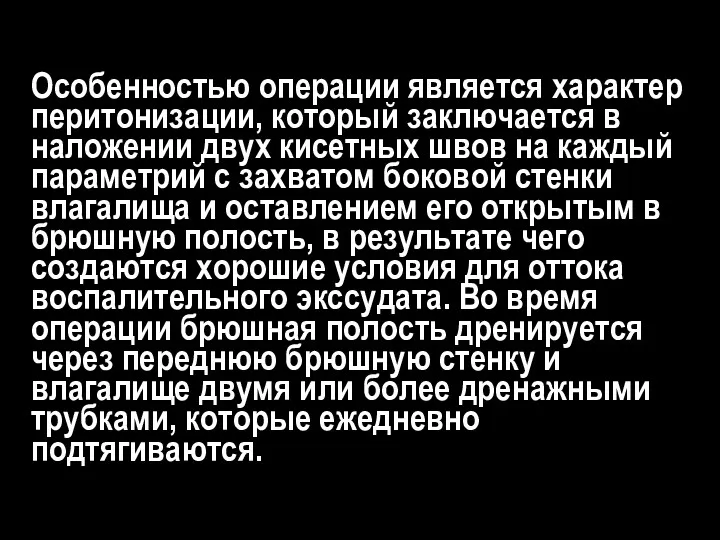 Особенностью операции является характер перитонизации, который заключается в наложении двух кисетных швов на каждый параметрий с захватом боковой стенки влагалища и оставлением его открытым в брюшную полость, в результате чего создаются хорошие условия для оттока воспалительного экссудата. Во время операции брюшная полость дренируется через переднюю брюшную стенку и влагалище двумя или более дренажными трубками, которые ежедневно подтягиваются.